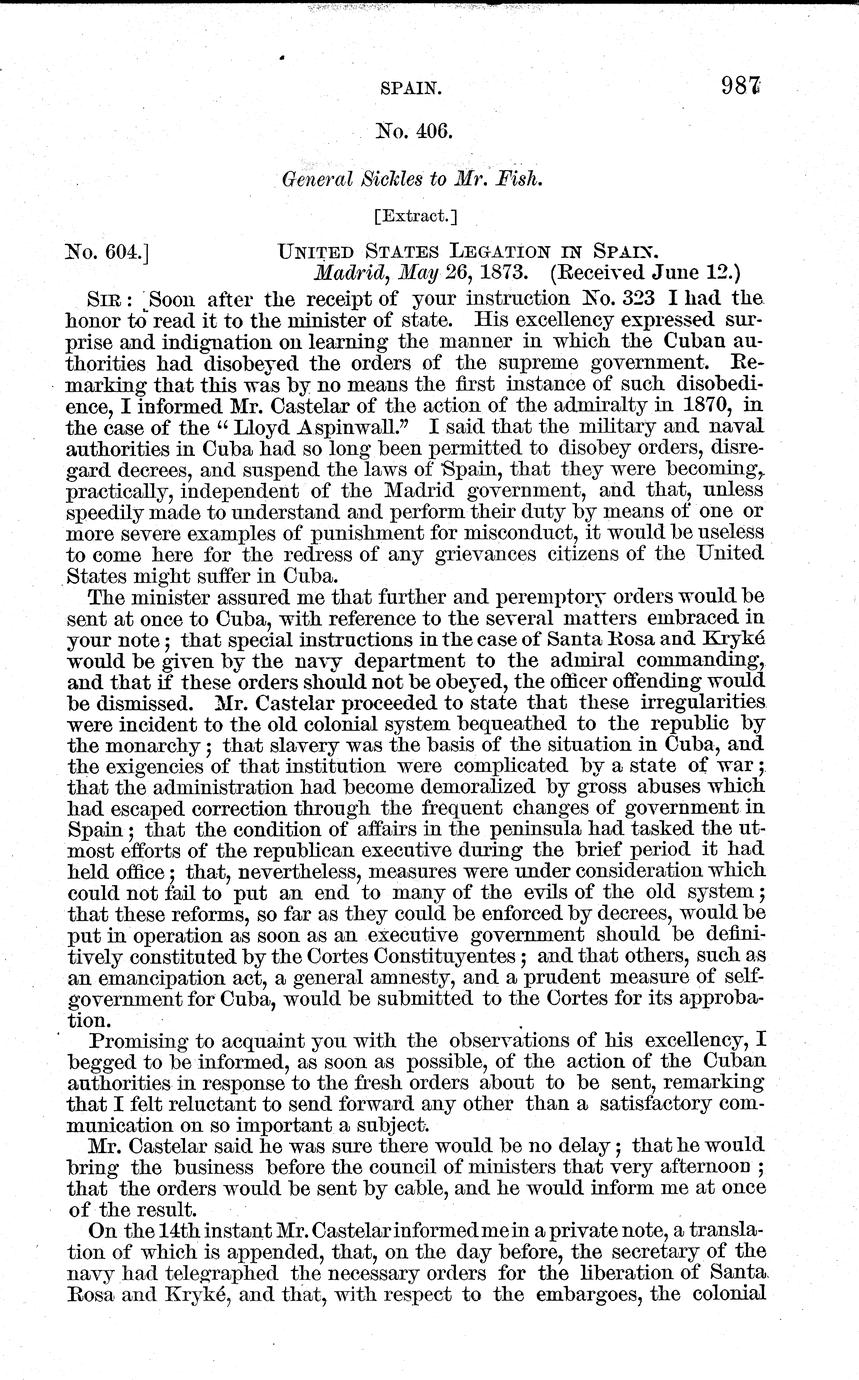 SPAIN. 987

No. 406.

General Sickles to Mr. Fish.

[Extract.]

No. 604.] UNITED STATES LEGATION IN SPAIN.
Madrid, May 26, 1873. (Received June 12.)

SIR: Soon after the receipt of your instruction No. 323 I had the honor to read it to the minister of state. His excellency expressed surprise and indignation on learning the manner in which the Cuban authorities had disobeyed the orders of the supreme government. Remarking that this was by no means the first instance of such disobedience, I informed Mr. Castelar of the action of the admiralty in 1870, in the case of the "Lloyd Aspinwall." I said that the military and naval authorities in Cuba had so long been permitted to disobey orders, disregard decrees, and suspend the laws of Spain, that they were becoming, practically, independent of the Madrid government, and that, unless speedily made to understand and perform their duty by means of one or more severe examples of punishment for misconduct, it would be useless to come here for the redress of any grievances citizens of the United States might suffer in Cuba.

The minister assured me that further and peremptory orders would be sent at once to Cuba, with reference to the several matters embraced in your note; that special instructions in the case of Santa Rosa and Kryké would be given by the navy department to the admiral commanding, and that if these orders should not be obeyed, the officer offending would be dismissed. Mr. Castelar proceeded to state that these irregularities were incident to the old colonial system bequeathed to the republic by the monarchy; that slavery was the basis of the situation in Cuba, and the exigencies of that institution were complicated by a state of war; that the administration had become demoralized by gross abuses which had escaped correction through the frequent changes of government in Spain; that the condition of affairs in the peninsula had tasked the utmost efforts of the republican executive during the brief period it had held office; that, nevertheless, measures were under consideration which could not fail to put an end to many of the evils of the old system; that these reforms, so far as they could be enforced by decrees, would be put in operation as soon as an executive government should be definitively constituted by the Cortes Constituyentes; and that others, such as an emancipation act, a general amnesty, and a prudent measure of self-government for Cuba, would be submitted to the Cortes for its approbation.

Promising to acquaint you with the observations of his excellency, I begged to be informed, as soon as possible, of the action of the Cuban authorities in response to the fresh orders about to be sent, remarking that I felt reluctant to send forward any other than a satisfactory communication on so important a subject.

Mr. Castelar said he was sure there would be no delay; that he would bring the business before the council of ministers that very afternoon; that the orders would be sent by cable, and he would inform me at once of the result.

On the 14th instant Mr. Castelar informed me in a private note, a translation of which is appended, that, on the day before, the secretary of the navy had telegraphed the necessary orders for the liberation of Santa Rosa and Kryké, and that, with respect to the embargoes, the colonial